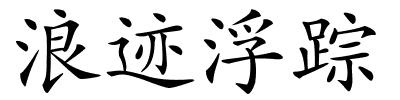 浪迹浮踪